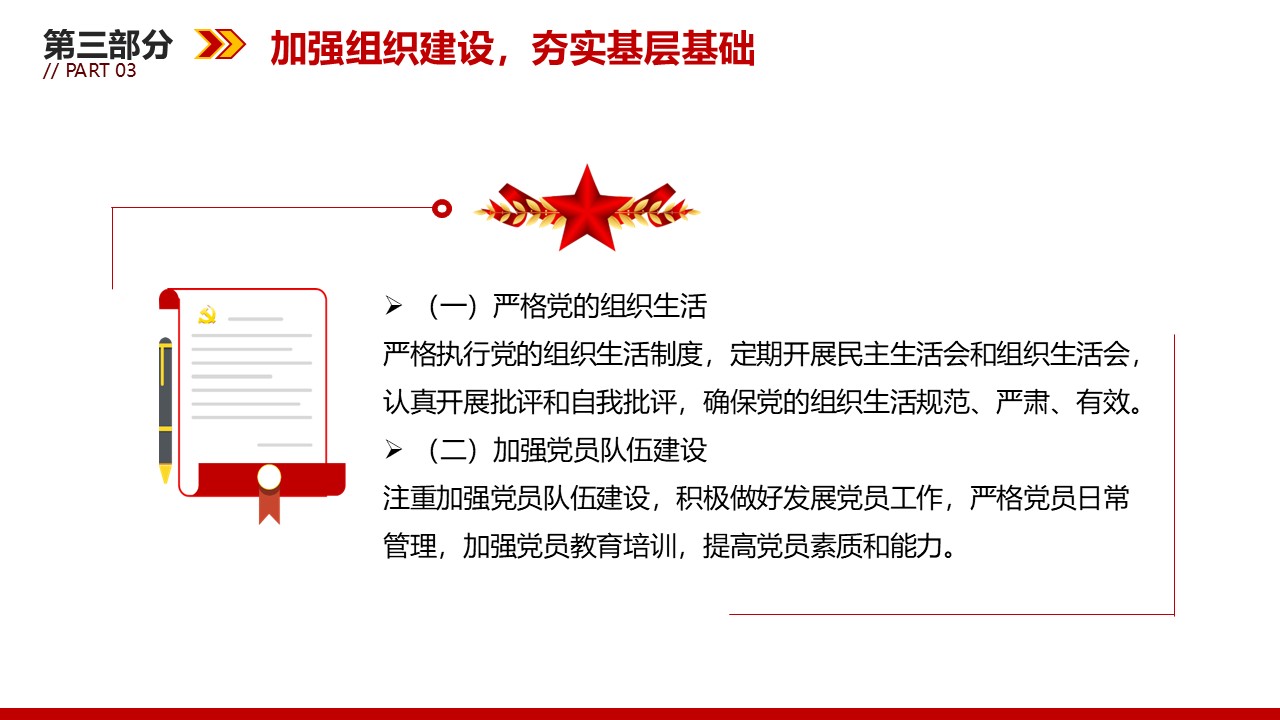 第三部分
// PART 03

加强组织建设，夯实基层基础

➢ （一）严格党的组织生活
严格执行党的组织生活制度，定期开展民主生活会和组织生活会，认真开展批评和自我批评，确保党的组织生活规范、严肃、有效。

➢ （二）加强党员队伍建设
注重加强党员队伍建设，积极做好发展党员工作，严格党员日常管理，加强党员教育培训，提高党员素质和能力。